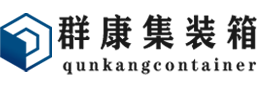 群康集装箱
qunkangcontainer